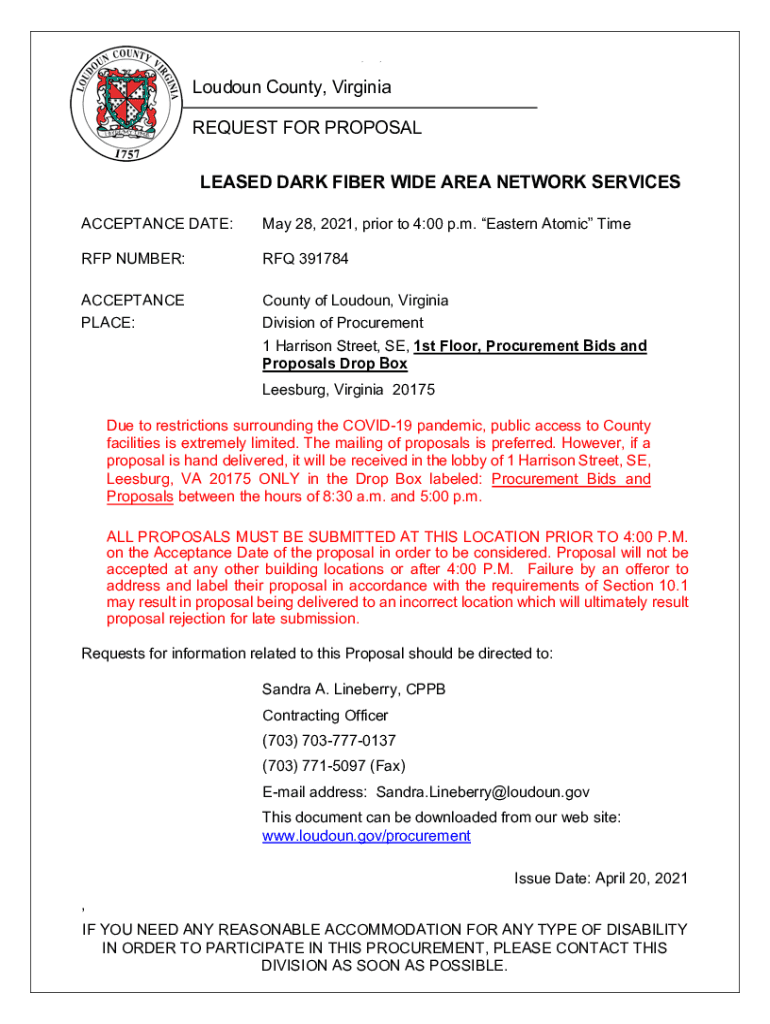 LOUDOUN COUNTY VIRGINIA
1757

Loudoun County, Virginia

REQUEST FOR PROPOSAL

LEASED DARK FIBER WIDE AREA NETWORK SERVICES

ACCEPTANCE DATE: May 28, 2021, prior to 4:00 p.m. “Eastern Atomic” Time

RFP NUMBER: RFQ 391784

ACCEPTANCE PLACE: County of Loudoun, Virginia
Division of Procurement
1 Harrison Street, SE, 1st Floor, Procurement Bids and Proposals Drop Box
Leesburg, Virginia 20175

Due to restrictions surrounding the COVID-19 pandemic, public access to County facilities is extremely limited. The mailing of proposals is preferred. However, if a proposal is hand delivered, it will be received in the lobby of 1 Harrison Street, SE, Leesburg, VA 20175 ONLY in the Drop Box labeled: Procurement Bids and Proposals between the hours of 8:30 a.m. and 5:00 p.m.

ALL PROPOSALS MUST BE SUBMITTED AT THIS LOCATION PRIOR TO 4:00 P.M. on the Acceptance Date of the proposal in order to be considered. Proposal will not be accepted at any other building locations or after 4:00 P.M. Failure by an offeror to address and label their proposal in accordance with the requirements of Section 10.1 may result in proposal being delivered to an incorrect location which will ultimately result proposal rejection for late submission.

Requests for information related to this Proposal should be directed to:

Sandra A. Lineberry, CPPB
Contracting Officer
(703) 703-777-0137
(703) 771-5097 (Fax)
E-mail address: Sandra.Lineberry@loudoun.gov
This document can be downloaded from our web site:
www.loudoun.gov/procurement

Issue Date: April 20, 2021

,

IF YOU NEED ANY REASONABLE ACCOMMODATION FOR ANY TYPE OF DISABILITY IN ORDER TO PARTICIPATE IN THIS PROCUREMENT, PLEASE CONTACT THIS DIVISION AS SOON AS POSSIBLE.